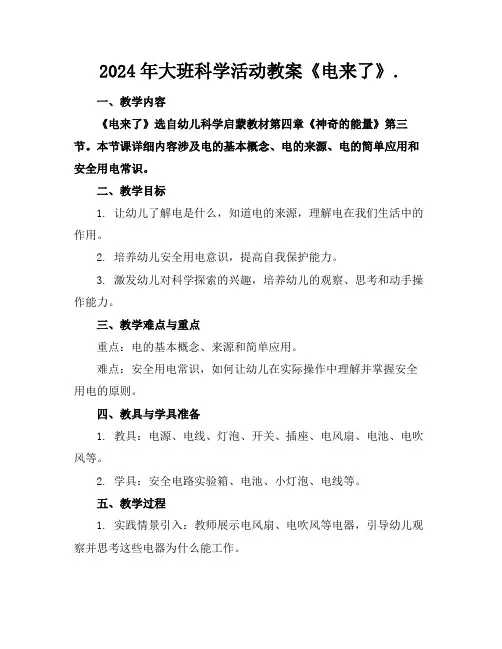 2024年大班科学活动教案《电来了》.

一、教学内容

《电来了》选自幼儿科学启蒙教材第四章《神奇的能量》第三节。本节课详细内容涉及电的基本概念、电的来源、电的简单应用和安全用电常识。

二、教学目标

1. 让幼儿了解电是什么，知道电的来源，理解电在我们生活中的作用。

2. 培养幼儿安全用电意识，提高自我保护能力。

3. 激发幼儿对科学探索的兴趣，培养幼儿的观察、思考和动手操作能力。

三、教学难点与重点

重点：电的基本概念、来源和简单应用。

难点：安全用电常识，如何让幼儿在实际操作中理解并掌握安全用电的原则。

四、教具与学具准备

1. 教具：电源、电线、灯泡、开关、插座、电风扇、电池、电吹风等。

2. 学具：安全电路实验箱、电池、小灯泡、电线等。

五、教学过程

1. 实践情景引入：教师展示电风扇、电吹风等电器，引导幼儿观察并思考这些电器为什么能工作。